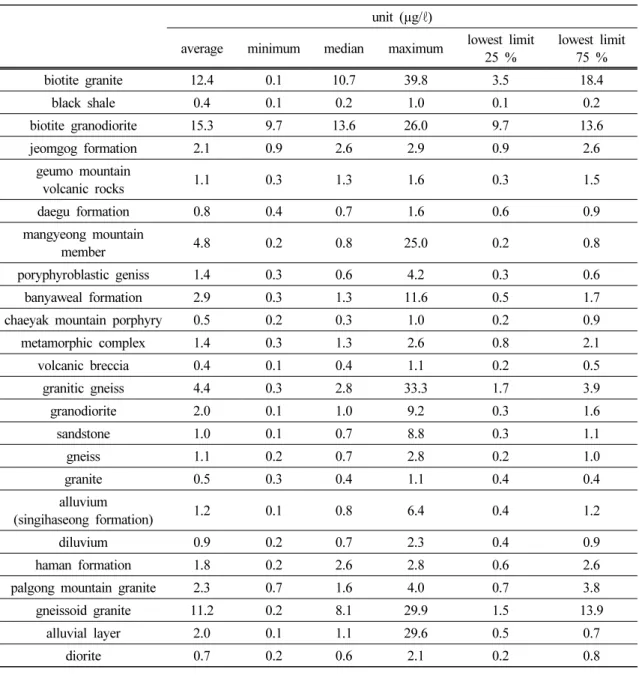 |  | unit (μg/ℓ) |  |  |  |  |  |
|---|---|---|---|---|---|---|
|  | average | minimum | median | maximum | lowest limit 25 % | lowest limit 75 % |
| biotite granite | 12.4 | 0.1 | 10.7 | 39.8 | 3.5 | 18.4 |
| black shale | 0.4 | 0.1 | 0.2 | 1.0 | 0.1 | 0.2 |
| biotite granodiorite | 15.3 | 9.7 | 13.6 | 26.0 | 9.7 | 13.6 |
| jeomgog formation | 2.1 | 0.9 | 2.6 | 2.9 | 0.9 | 2.6 |
| geumo mountain volcanic rocks | 1.1 | 0.3 | 1.3 | 1.6 | 0.3 | 1.5 |
| daegu formation | 0.8 | 0.4 | 0.7 | 1.6 | 0.6 | 0.9 |
| mangyeong mountain member | 4.8 | 0.2 | 0.8 | 25.0 | 0.2 | 0.8 |
| poryphyroblastic geniss | 1.4 | 0.3 | 0.6 | 4.2 | 0.3 | 0.6 |
| banyaweal formation | 2.9 | 0.3 | 1.3 | 11.6 | 0.5 | 1.7 |
| chaeyak mountain porphyry | 0.5 | 0.2 | 0.3 | 1.0 | 0.2 | 0.9 |
| metamorphic complex | 1.4 | 0.3 | 1.3 | 2.6 | 0.8 | 2.1 |
| volcanic breccia | 0.4 | 0.1 | 0.4 | 1.1 | 0.2 | 0.5 |
| granitic gneiss | 4.4 | 0.3 | 2.8 | 33.3 | 1.7 | 3.9 |
| granodiorite | 2.0 | 0.1 | 1.0 | 9.2 | 0.3 | 1.6 |
| sandstone | 1.0 | 0.1 | 0.7 | 8.8 | 0.3 | 1.1 |
| gneiss | 1.1 | 0.2 | 0.7 | 2.8 | 0.2 | 1.0 |
| granite | 0.5 | 0.3 | 0.4 | 1.1 | 0.4 | 0.4 |
| alluvium (singihaseong formation) | 1.2 | 0.1 | 0.8 | 6.4 | 0.4 | 1.2 |
| diluvium | 0.9 | 0.2 | 0.7 | 2.3 | 0.4 | 0.9 |
| haman formation | 1.8 | 0.2 | 2.6 | 2.8 | 0.6 | 2.6 |
| palgong mountain granite | 2.3 | 0.7 | 1.6 | 4.0 | 0.7 | 3.8 |
| gneissoid granite | 11.2 | 0.2 | 8.1 | 29.9 | 1.5 | 13.9 |
| alluvial layer | 2.0 | 0.1 | 1.1 | 29.6 | 0.5 | 0.7 |
| diorite | 0.7 | 0.2 | 0.6 | 2.1 | 0.2 | 0.8 |